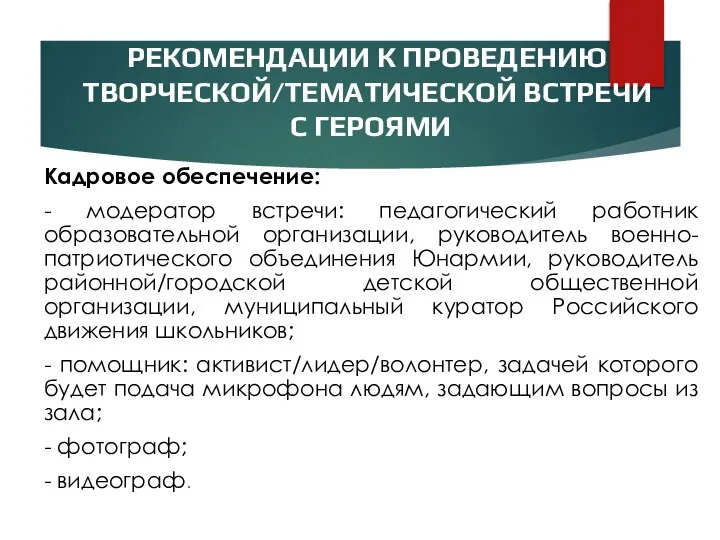 РЕКОМЕНДАЦИИ К ПРОВЕДЕНИЮ ТВОРЧЕСКОЙ/ТЕМАТИЧЕСКОЙ ВСТРЕЧИ С ГЕРОЯМИ

Кадровое обеспечение:

- модератор встречи: педагогический работник образовательной организации, руководитель военно-патриотического объединения Юнармии, руководитель районной/городской детской общественной организации, муниципальный куратор Российского движения школьников;

- помощник: активист/лидер/волонтер, задачей которого будет подача микрофона людям, задающим вопросы из зала;

- фотограф;

- видеограф.